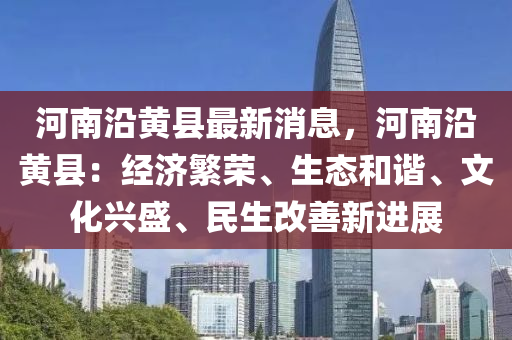 河南沿黄县最新消息，河南沿黄县：经济繁荣、生态和谐、文化兴盛、民生改善新进展